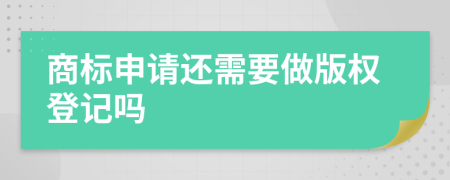 商标申请还需要做版权登记吗